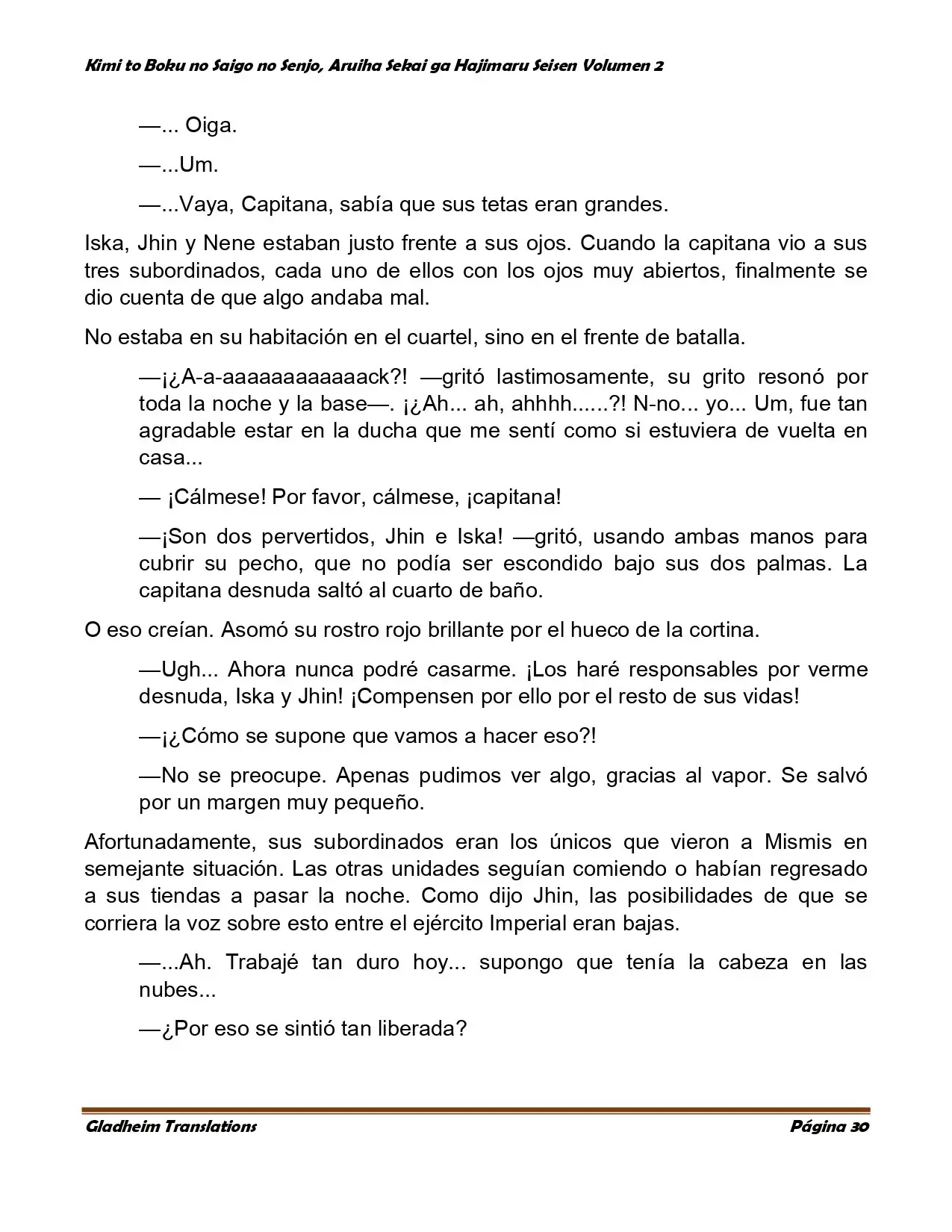 Kimi to Boku no Saigo no Senjo, Aruiha Sekai ga Hajimaru Seisen Volumen 2

—... Oiga.

—...Um.

—...Vaya, Capitana, sabía que sus tetas eran grandes.

Iska, Jhin y Nene estaban justo frente a sus ojos. Cuando la capitana vio a sus tres subordinados, cada uno de ellos con los ojos muy abiertos, finalmente se dio cuenta de que algo andaba mal.

No estaba en su habitación en el cuartel, sino en el frente de batalla.

—¡¿A-a-aaaaaaaaaaaack?! —gritó lastimosamente, su grito resonó por toda la noche y la base—. ¡¿Ah... ah, ahhhh......?! N-no... yo... Um, fue tan agradable estar en la ducha que me sentí como si estuviera de vuelta en casa...

— ¡Cálmese! Por favor, cálmese, ¡capitana!

—¡Son dos pervertidos, Jhin e Iska! —gritó, usando ambas manos para cubrir su pecho, que no podía ser escondido bajo sus dos palmas. La capitana desnuda saltó al cuarto de baño.

O eso creían. Asomó su rostro rojo brillante por el hueco de la cortina.

—Ugh... Ahora nunca podré casarme. ¡Los haré responsables por verme desnuda, Iska y Jhin! ¡Compensen por ello por el resto de sus vidas!

—¡¿Cómo se supone que vamos a hacer eso?!

—No se preocupe. Apenas pudimos ver algo, gracias al vapor. Se salvó por un margen muy pequeño.

Afortunadamente, sus subordinados eran los únicos que vieron a Mismis en semejante situación. Las otras unidades seguían comiendo o habían regresado a sus tiendas a pasar la noche. Como dijo Jhin, las posibilidades de que se corriera la voz sobre esto entre el ejército Imperial eran bajas.

—...Ah. Trabajé tan duro hoy... supongo que tenía la cabeza en las nubes...

—¿Por eso se sintió tan liberada?

Gladheim Translations Página 30